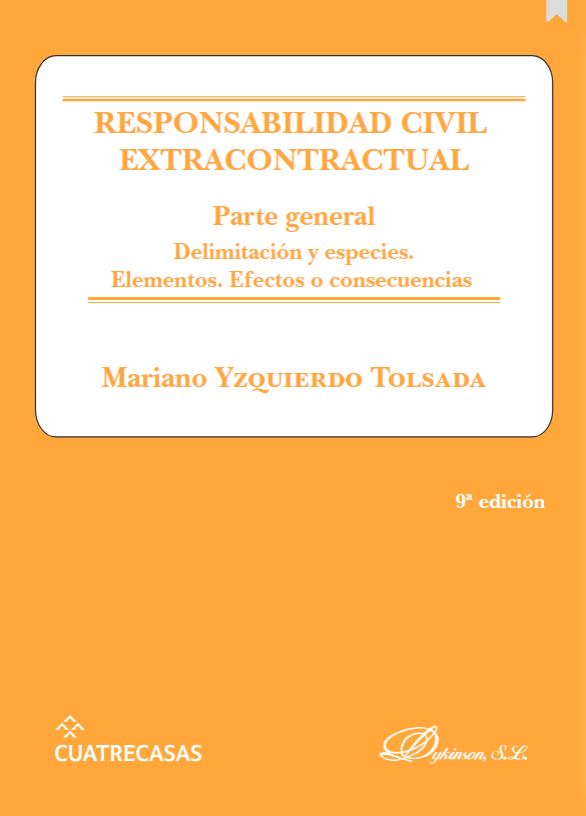 RESPONSABILIDAD CIVIL EXTRACONTRACTUAL

Parte general

Delimitación y especies.
Elementos. Efectos o consecuencias

Mariano Yzquierdo Tolsada

9ª edición

CUATRECASAS

Dykinson, S.L.